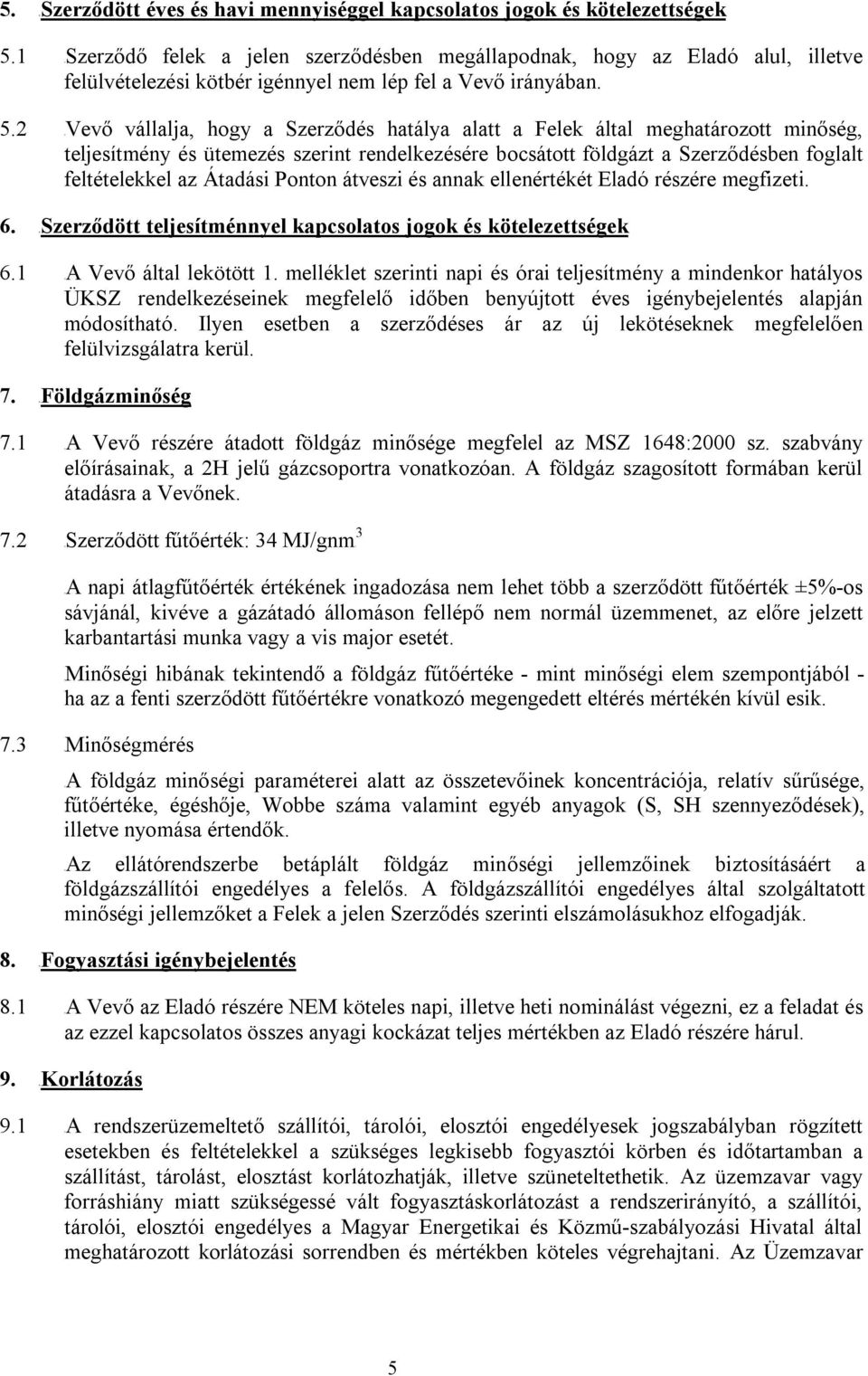 5. Szerződött éves és havi mennyiséggel kapcsolatos jogok és kötelezettségek

5.1 Szerződő felek a jelen szerződésben megállapodnak, hogy az Eladó alul, illetve felülvételezési kötbér igénnyel nem lép fel a Vevő irányában.

5.2 Vevő vállalja, hogy a Szerződés hatálya alatt a Felek által meghatározott minőség, teljesítmény és ütemezés szerint rendelkezésére bocsátott földgázt a Szerződésben foglalt feltételekkel az Átadási Ponton átveszi és annak ellenértékét Eladó részére megfizeti.

6. Szerződött teljesítménnyel kapcsolatos jogok és kötelezettségek

6.1 A Vevő által lekötött 1. melléklet szerinti napi és órai teljesítmény a mindenkor hatályos ÜKSZ rendelkezéseinek megfelelő időben benyújtott éves igénybejelentés alapján módosítható. Ilyen esetben a szerződéses ár az új lekötéseknek megfelelően felülvizsgálatra kerül.

7. Földgázminőség

7.1 A Vevő részére átadott földgáz minősége megfelel az MSZ 1648:2000 sz. szabvány előírásainak, a 2H jelű gázcsoportra vonatkozóan. A földgáz szagosított formában kerül átadásra a Vevőnek.

7.2 Szerződött fűtőérték: 34 MJ/gnm$^3$

A napi átlagfűtőérték értékének ingadozása nem lehet több a szerződött fűtőérték ±5%-os sávjánál, kivéve a gázátadó állomáson fellépő nem normál üzemmenet, az előre jelzett karbantartási munka vagy a vis major esetét.

Minőségi hibának tekintendő a földgáz fűtőértéke - mint minőségi elem szempontjából - ha az a fenti szerződött fűtőértékre vonatkozó megengedett eltérés mértékén kívül esik.

7.3 Minőségmérés

A földgáz minőségi paraméterei alatt az összetevőinek koncentrációja, relatív sűrűsége, fűtőértéke, égéshője, Wobbe száma valamint egyéb anyagok (S, SH szennyeződések), illetve nyomása értendők.

Az ellátórendszerbe betáplált földgáz minőségi jellemzőinek biztosításáért a földgázszállítói engedélyes a felelős. A földgázszállítói engedélyes által szolgáltatott minőségi jellemzőket a Felek a jelen Szerződés szerinti elszámolásukhoz elfogadják.

8. Fogyasztási igénybejelentés

8.1 A Vevő az Eladó részére NEM köteles napi, illetve heti nominálást végezni, ez a feladat és az ezzel kapcsolatos összes anyagi kockázat teljes mértékben az Eladó részére hárul.

9. Korlátozás

9.1 A rendszerüzemeltető szállítói, tárolói, elosztói engedélyesek jogszabályban rögzített esetekben és feltételekkel a szükséges legkisebb fogyasztói körben és időtartamban a szállítást, tárolást, elosztást korlátozhatják, illetve szüneteltethetik. Az üzemzavar vagy forráshiány miatt szükségessé vált fogyasztáskorlátozást a rendszerirányító, a szállítói, tárolói, elosztói engedélyes a Magyar Energetikai és Közmű-szabályozási Hivatal által meghatározott korlátozási sorrendben és mértékben köteles végrehajtani. Az Üzemzavar

5